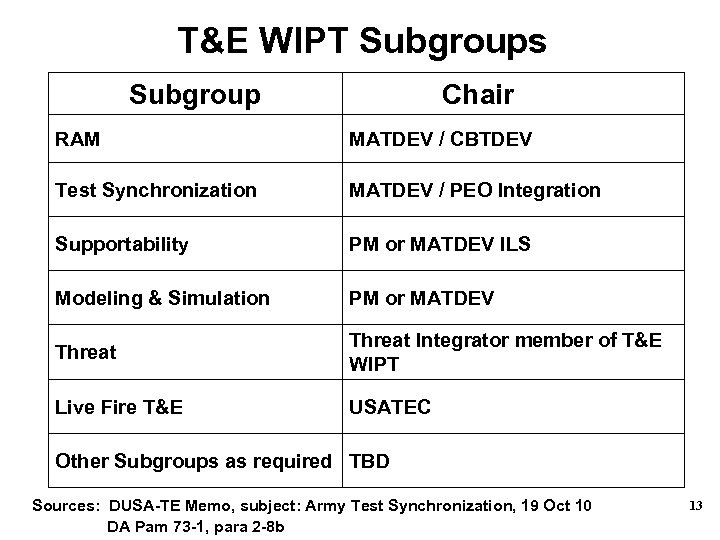 T&E WIPT Subgroups

| Subgroup | Chair |
|---|---|
| RAM | MATDEV / CBTDEV |
| Test Synchronization | MATDEV / PEO Integration |
| Supportability | PM or MATDEV ILS |
| Modeling & Simulation | PM or MATDEV |
| Threat | Threat Integrator member of T&E WIPT |
| Live Fire T&E | USATEC |
| Other Subgroups as required | TBD |

Sources: DUSA-TE Memo, subject: Army Test Synchronization, 19 Oct 10
DA Pam 73-1, para 2-8b

13